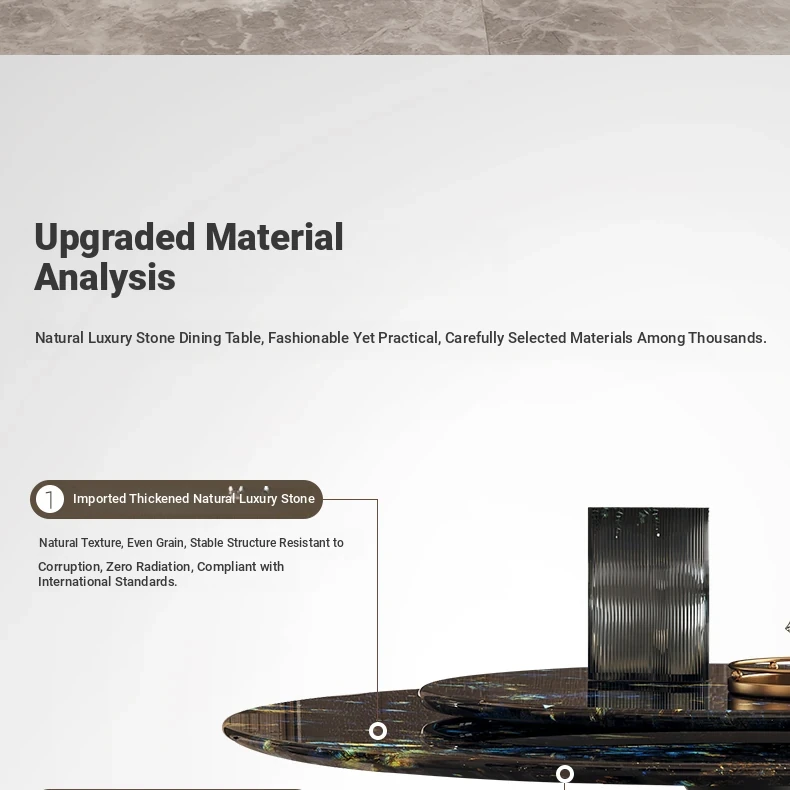 Upgraded Material Analysis

Natural Luxury Stone Dining Table, Fashionable Yet Practical, Carefully Selected Materials Among Thousands.

1 Imported Thickened Natural Luxury Stone

Natural Texture, Even Grain, Stable Structure Resistant to Corruption, Zero Radiation, Compliant with International Standards.